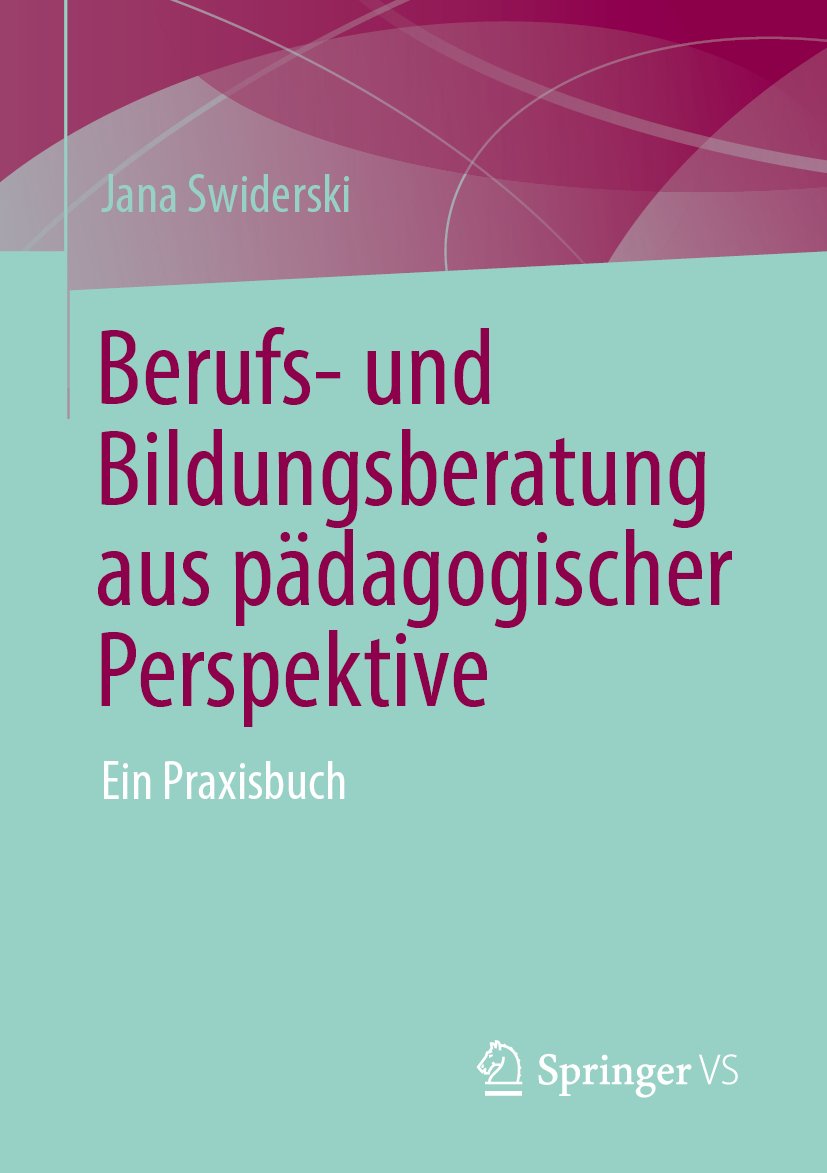 Jana Swiderski

Berufs- und Bildungsberatung aus pädagogischer Perspektive

Ein Praxisbuch

Springer VS